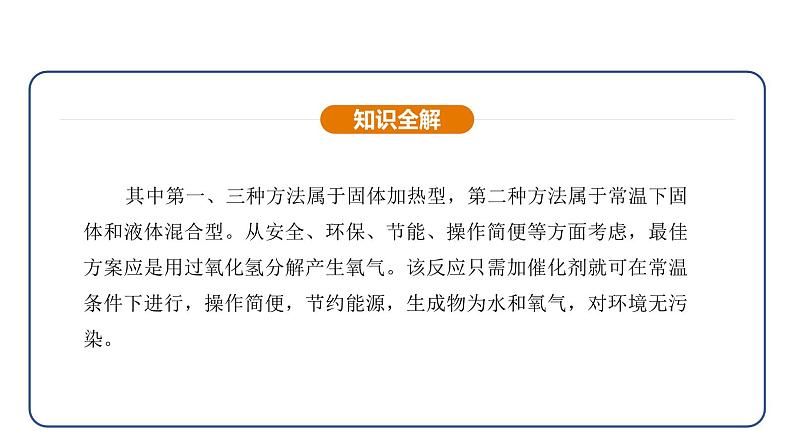 知识全解

其中第一、三种方法属于固体加热型，第二种方法属于常温下固体和液体混合型。从安全、环保、节能、操作简便等方面考虑，最佳方案应是用过氧化氢分解产生氧气。该反应只需加催化剂就可在常温条件下进行，操作简便，节约能源，生成物为水和氧气，对环境无污染。